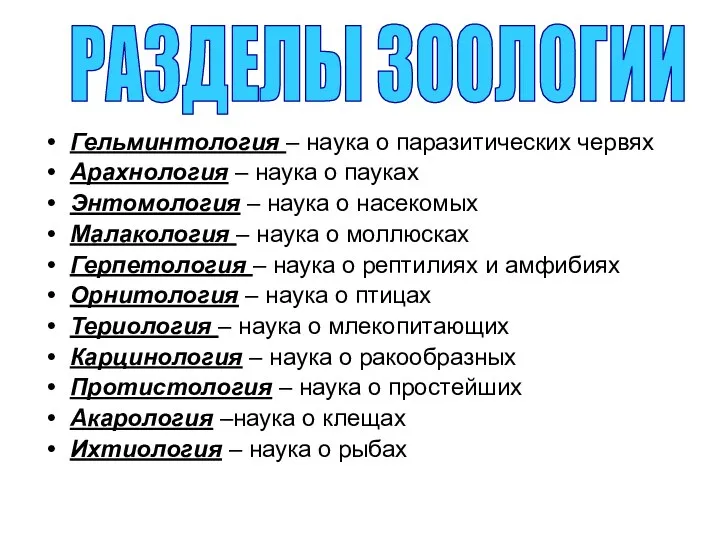 РАЗДЕЛЫ ЗООЛОГИИ

• Гельминтология – наука о паразитических червях
• Арахнология – наука о пауках
• Энтомология – наука о насекомых
• Малакология – наука о моллюсках
• Герпетология – наука о рептилиях и амфибиях
• Орнитология – наука о птицах
• Териология – наука о млекопитающих
• Карцинология – наука о ракообразных
• Протистология – наука о простейших
• Акарология –наука о клещах
• Ихтиология – наука о рыбах